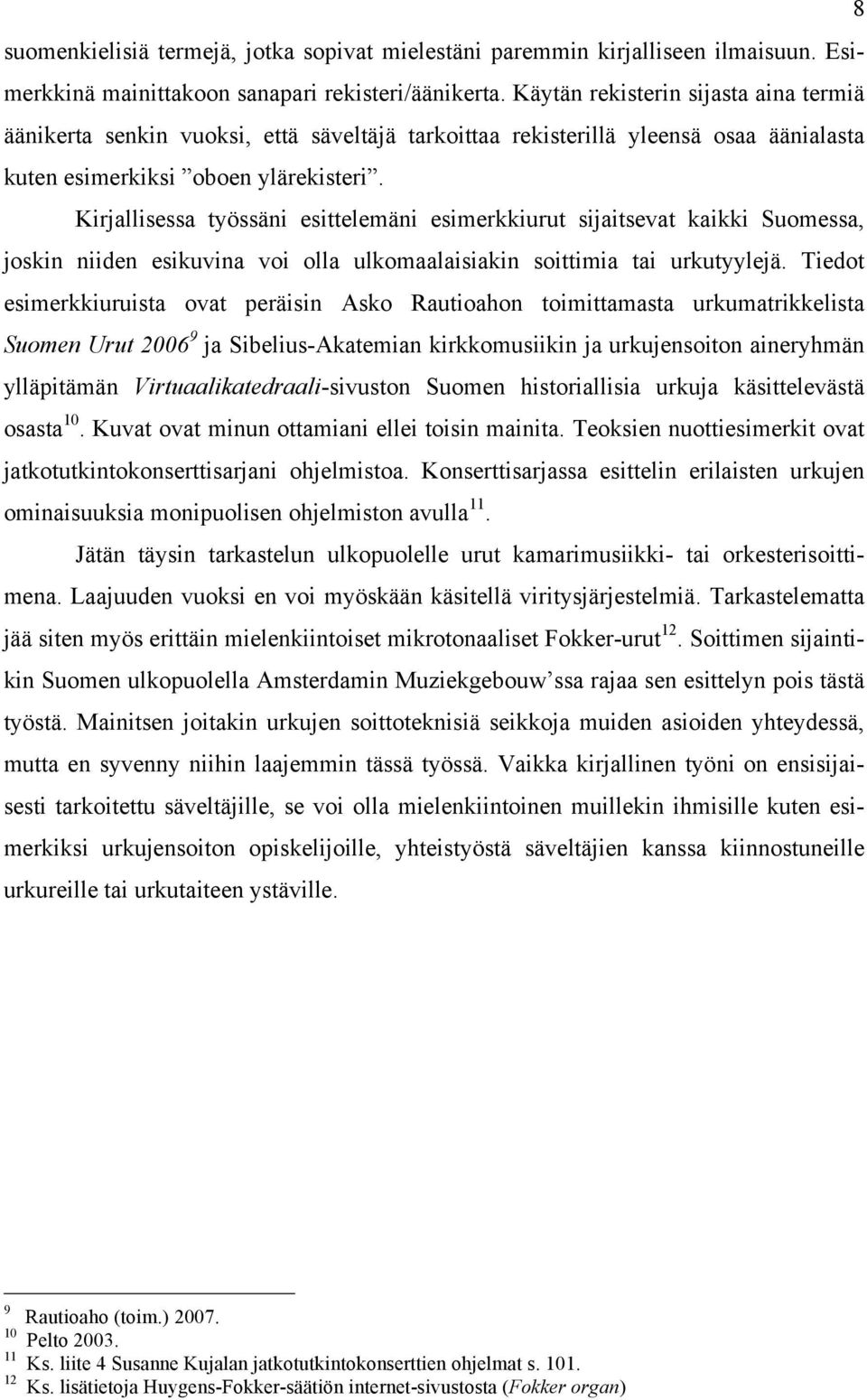 8

suomenkielisiä termejä, jotka sopivat mielestäni paremmin kirjalliseen ilmaisuun. Esimerkkinä mainittakoon sanapari rekisteri/äänikerta. Käytän rekisterin sijasta aina termiä äänikerta senkin vuoksi, että säveltäjä tarkoittaa rekisterillä yleensä osaa äänialasta kuten esimerkiksi ”oboen ylärekisteri”.

Kirjallisessa työssäni esittelemäni esimerkkiurut sijaitsevat kaikki Suomessa, joskin niiden esikuvina voi olla ulkomaalaisiakin soittimia tai urkutyylejä. Tiedot esimerkkiuruista ovat peräisin Asko Rautioahon toimittamasta urkumatrikkelista Suomen Urut 2006$^{9}$ ja Sibelius-Akatemian kirkkomusiikin ja urkujensoiton aineryhmän ylläpitämän Virtuaalikatedraali-sivuston Suomen historiallisia urkuja käsittelevästä osasta$^{10}$. Kuvat ovat minun ottamiani ellei toisin mainita. Teoksien nuottiesimerkit ovat jatkotutkintokonserttisarjani ohjelmistoa. Konserttisarjassa esittelin erilaisten urkujen ominaisuuksia monipuolisen ohjelmiston avulla$^{11}$.

Jätän täysin tarkastelun ulkopuolelle urut kamarimusiikki- tai orkesterisoittimena. Laajuuden vuoksi en voi myöskään käsitellä viritysjärjestelmiä. Tarkastelematta jää siten myös erittäin mielenkiintoiset mikrotonaaliset Fokker-urut$^{12}$. Soittimen sijaintikin Suomen ulkopuolella Amsterdamin Muziekgebouw’ssa rajaa sen esittelyn pois tästä työstä. Mainitsen joitakin urkujen soittoteknisiä seikkoja muiden asioiden yhteydessä, mutta en syvenny niihin laajemmin tässä työssä. Vaikka kirjallinen työni on ensisijaisesti tarkoitettu säveltäjille, se voi olla mielenkiintoinen muillekin ihmisille kuten esimerkiksi urkujensoiton opiskelijoille, yhteistyöstä säveltäjien kanssa kiinnostuneille urkureille tai urkutaiteen ystäville.

$^{9}$ Rautioaho (toim.) 2007.
$^{10}$ Pelto 2003.
$^{11}$ Ks. liite 4 Susanne Kujalan jatkotutkintokonserttien ohjelmat s. 101.
$^{12}$ Ks. lisätietoja Huygens-Fokker-säätiön internet-sivustosta (Fokker organ)